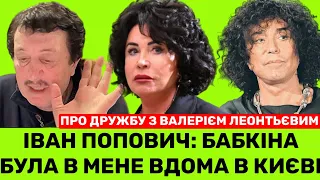 ПРО ДРУЖБУ З ВАЛЕРІЄМ ЛЕОНТЬЄВИМ

ІВАН ПОПОВИЧ: БАБКІНА БУЛА В МЕНЕ ВДОМА В КИЄВІ